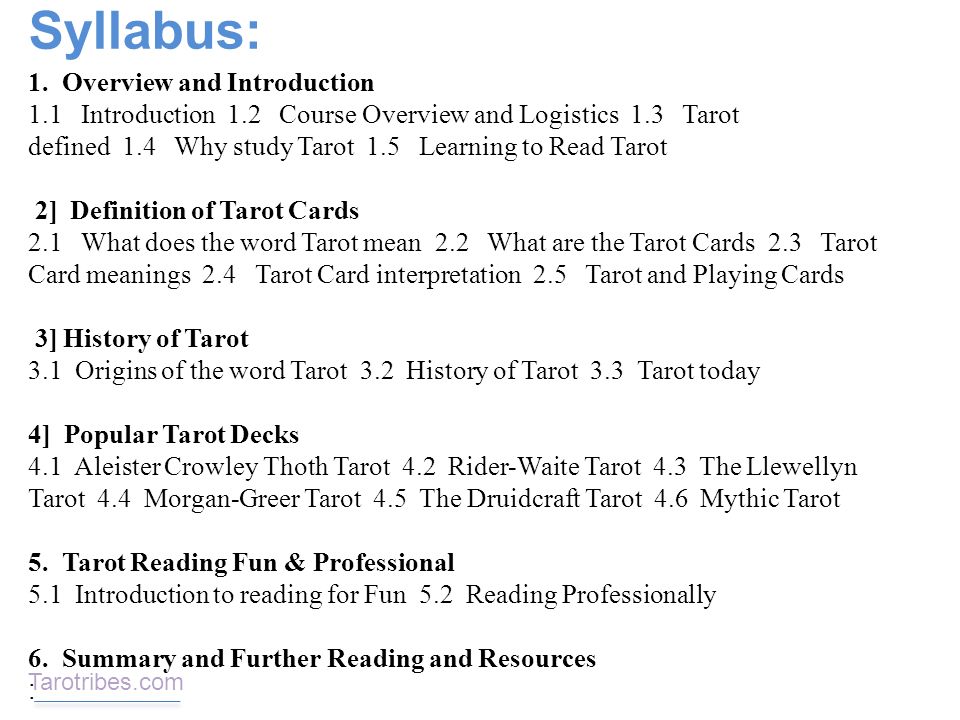 Syllabus:

1. Overview and Introduction
1.1 Introduction 1.2 Course Overview and Logistics 1.3 Tarot defined 1.4 Why study Tarot 1.5 Learning to Read Tarot

2] Definition of Tarot Cards
2.1 What does the word Tarot mean 2.2 What are the Tarot Cards 2.3 Tarot Card meanings 2.4 Tarot Card interpretation 2.5 Tarot and Playing Cards

3] History of Tarot
3.1 Origins of the word Tarot 3.2 History of Tarot 3.3 Tarot today

4] Popular Tarot Decks
4.1 Aleister Crowley Thoth Tarot 4.2 Rider-Waite Tarot 4.3 The Llewellyn Tarot 4.4 Morgan-Greer Tarot 4.5 The Druidcraft Tarot 4.6 Mythic Tarot

5. Tarot Reading Fun & Professional
5.1 Introduction to reading for Fun 5.2 Reading Professionally

6. Summary and Further Reading and Resources

Tarotribes.com